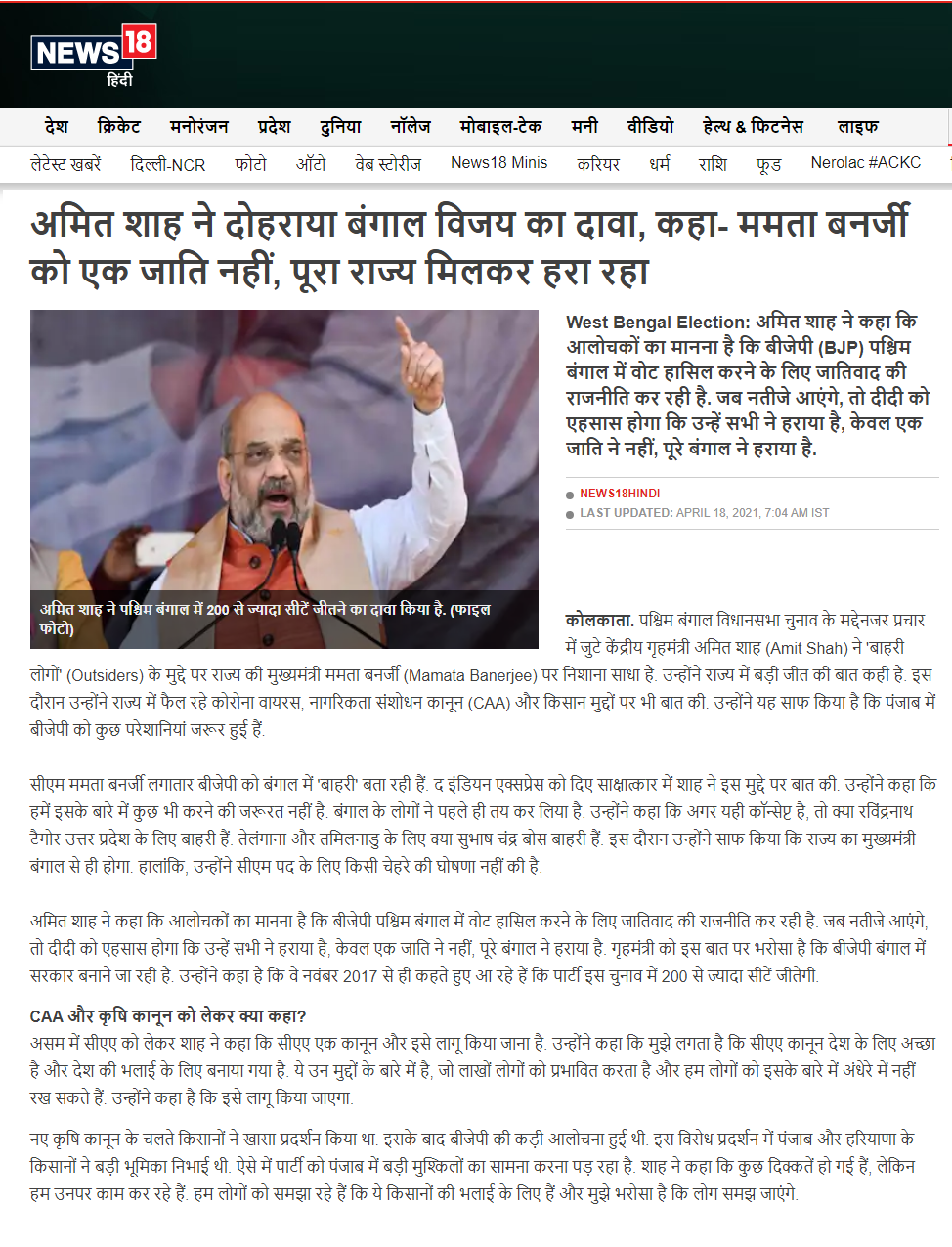 NEWS18 हिंदी

देश क्रिकेट मनोरंजन प्रदेश दुनिया नॉलेज मोबाइल-टेक मनी वीडियो हेल्थ & फिटनेस लाइफ

लेटेस्ट खबरें दिल्ली-NCR फोटो ऑटो वेब स्टोरीज News18 Minis करियर धर्म राशि फूड Nerolac #ACKC

अमित शाह ने दोहराया बंगाल विजय का दावा, कहा- ममता बनर्जी को एक जाति नहीं, पूरा राज्य मिलकर हरा रहा

अमित शाह ने पश्चिम बंगाल में 200 से ज्यादा सीटें जीतने का दावा किया है. (फाइल फोटो)

West Bengal Election: अमित शाह ने कहा कि आलोचकों का मानना है कि बीजेपी (BJP) पश्चिम बंगाल में वोट हासिल करने के लिए जातिवाद की राजनीति कर रही है. जब नतीजे आएंगे, तो दीदी को एहसास होगा कि उन्हें सभी ने हराया है, केवल एक जाति ने नहीं, पूरे बंगाल ने हराया है.

NEWS18HINDI
LAST UPDATED: APRIL 18, 2021, 7:04 AM IST

कोलकाता. पश्चिम बंगाल विधानसभा चुनाव के मद्देनजर प्रचार में जुटे केंद्रीय गृहमंत्री अमित शाह (Amit Shah) ने 'बाहरी लोगों' (Outsiders) के मुद्दे पर राज्य की मुख्यमंत्री ममता बनर्जी (Mamata Banerjee) पर निशाना साधा है. उन्होंने राज्य में बड़ी जीत की बात कही है. इस दौरान उन्होंने राज्य में फैल रहे कोरोना वायरस, नागरिकता संशोधन कानून (CAA) और किसान मुद्दों पर भी बात की. उन्होंने यह साफ किया है कि पंजाब में बीजेपी को कुछ परेशानियां जरूर हुई हैं.

सीएम ममता बनर्जी लगातार बीजेपी को बंगाल में 'बाहरी' बता रही हैं. द इंडियन एक्सप्रेस को दिए साक्षात्कार में शाह ने इस मुद्दे पर बात की. उन्होंने कहा कि हमें इसके बारे में कुछ भी करने की जरूरत नहीं है. बंगाल के लोगों ने पहले ही तय कर लिया है. उन्होंने कहा कि अगर यही कॉन्सेप्ट है, तो क्या रविंद्रनाथ टैगोर उत्तर प्रदेश के लिए बाहरी हैं. तेलंगाना और तमिलनाडु के लिए क्या सुभाष चंद्र बोस बाहरी हैं. इस दौरान उन्होंने साफ किया कि राज्य का मुख्यमंत्री बंगाल से ही होगा. हालांकि, उन्होंने सीएम पद के लिए किसी चेहरे की घोषणा नहीं की है.

अमित शाह ने कहा कि आलोचकों का मानना है कि बीजेपी पश्चिम बंगाल में वोट हासिल करने के लिए जातिवाद की राजनीति कर रही है. जब नतीजे आएंगे, तो दीदी को एहसास होगा कि उन्हें सभी ने हराया है, केवल एक जाति ने नहीं, पूरे बंगाल ने हराया है. गृहमंत्री को इस बात पर भरोसा है कि बीजेपी बंगाल में सरकार बनाने जा रही है. उन्होंने कहा है कि वे नवंबर 2017 से ही कहते हुए आ रहे हैं कि पार्टी इस चुनाव में 200 से ज्यादा सीटें जीतेगी.

CAA और कृषि कानून को लेकर क्या कहा?
असम में सीएए को लेकर शाह ने कहा कि सीएए एक कानून और इसे लागू किया जाना है. उन्होंने कहा कि मुझे लगता है कि सीएए कानून देश के लिए अच्छा है और देश की भलाई के लिए बनाया गया है. ये उन मुद्दों के बारे में है, जो लाखों लोगों को प्रभावित करता है और हम लोगों को इसके बारे में अंधेरे में नहीं रख सकते हैं. उन्होंने कहा है कि इसे लागू किया जाएगा.

नए कृषि कानून के चलते किसानों ने खासा प्रदर्शन किया था. इसके बाद बीजेपी की कड़ी आलोचना हुई थी. इस विरोध प्रदर्शन में पंजाब और हरियाणा के किसानों ने बड़ी भूमिका निभाई थी. ऐसे में पार्टी को पंजाब में बड़ी मुश्किलों का सामना करना पड़ रहा है. शाह ने कहा कि कुछ दिक्कतें हो गई हैं, लेकिन हम उनपर काम कर रहे हैं. हम लोगों को समझा रहे हैं कि ये किसानों की भलाई के लिए हैं और मुझे भरोसा है कि लोग समझ जाएंगे.